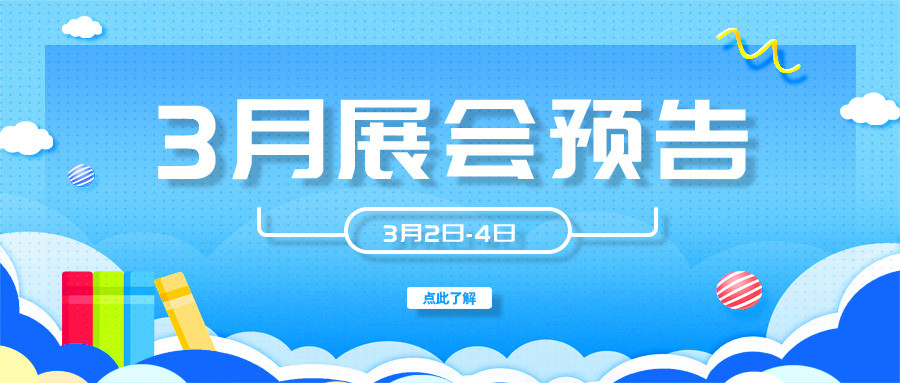 3月展会预告

3月2日-4日

点此了解